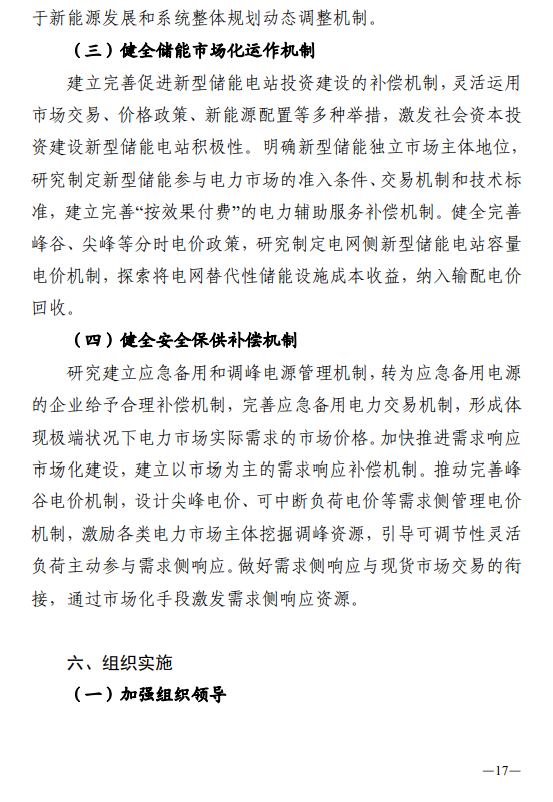 于新能源发展和系统整体规划动态调整机制。

（三）健全储能市场化运作机制

建立完善促进新型储能电站投资建设的补偿机制，灵活运用市场交易、价格政策、新能源配置等多种举措，激发社会资本投资建设新型储能电站积极性。明确新型储能独立市场主体地位，研究制定新型储能参与电力市场的准入条件、交易机制和技术标准，建立完善“按效果付费”的电力辅助服务补偿机制。健全完善峰谷、尖峰等分时电价政策，研究制定电网侧新型储能电站容量电价机制，探索将电网替代性储能设施成本收益，纳入输配电价回收。

（四）健全安全保供补偿机制

研究建立应急备用和调峰电源管理机制，转为应急备用电源的企业给予合理补偿机制，完善应急备用电力交易机制，形成体现极端状况下电力市场实际需求的市场价格。加快推进需求响应市场化建设，建立以市场为主的需求响应补偿机制。推动完善峰谷电价机制，设计尖峰电价、可中断负荷电价等需求侧管理电价机制，激励各类电力市场主体挖掘调峰资源，引导可调节性灵活负荷主动参与需求侧响应。做好需求侧响应与现货市场交易的衔接，通过市场化手段激发需求侧响应资源。

六、组织实施

（一）加强组织领导

—17—